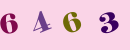 6 4 6 3